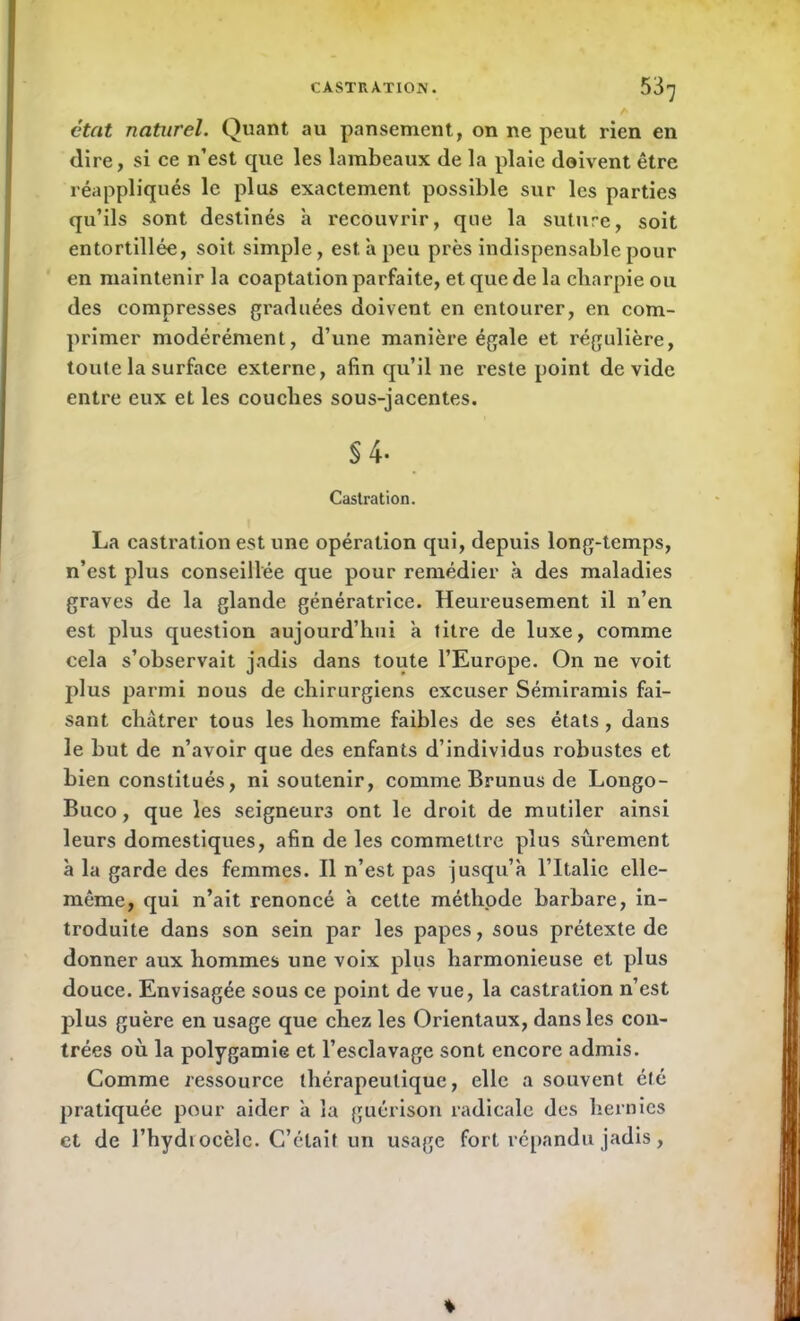 CASTRATION. 537

état naturel. Quant au pansement, on ne peut rien en dire, si ce n'est que les lambeaux de la plaie doivent être réappliqués le plus exactement possible sur les parties qu'ils sont destinés à recouvrir, que la suture, soit entortillée, soit simple, est à peu près indispensable pour en maintenir la coaptation parfaite, et que de la charpie ou des compresses graduées doivent en entourer, en comprimer modérément, d'une manière égale et régulière, toute la surface externe, afin qu'il ne reste point de vide entre eux et les couches sous-jacentes.

§ 4.

Castration.

La castration est une opération qui, depuis long-temps, n'est plus conseillée que pour remédier à des maladies graves de la glande génératrice. Heureusement il n'en est plus question aujourd'hui à titre de luxe, comme cela s'observait jadis dans toute l'Europe. On ne voit plus parmi nous de chirurgiens excuser Sémiramis faisant châtrer tous les homme faibles de ses états, dans le but de n'avoir que des enfants d'individus robustes et bien constitués, ni soutenir, comme Brunus de Longo-Buco, que les seigneurs ont le droit de mutiler ainsi leurs domestiques, afin de les commettre plus sûrement à la garde des femmes. Il n'est pas jusqu'à l'Italie elle-même, qui n'ait renoncé à cette méthode barbare, introduite dans son sein par les papes, sous prétexte de donner aux hommes une voix plus harmonieuse et plus douce. Envisagée sous ce point de vue, la castration n'est plus guère en usage que chez les Orientaux, dans les contrées où la polygamie et l'esclavage sont encore admis.

Comme ressource thérapeutique, elle a souvent été pratiquée pour aider à la guérison radicale des hernies et de l'hydrocèle. C'était un usage fort répandu jadis,